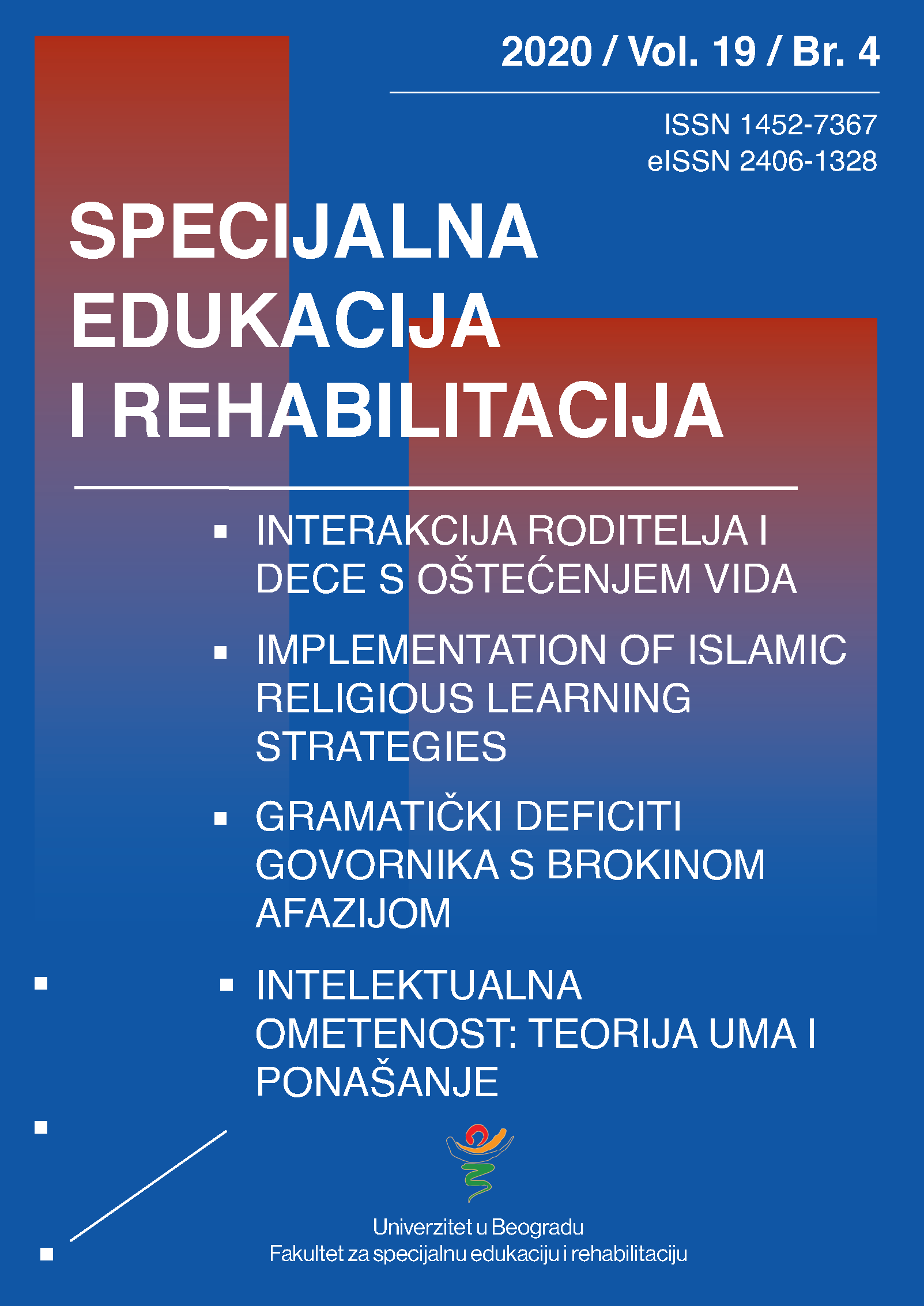 2020 / Vol. 19 / Br. 4

ISSN 1452-7367
eISSN 2406-1328

SPECIJALNA EDUKACIJA I REHABILITACIJA

▪ INTERAKCIJA RODITELJA I DECE S OŠTEĆENJEM VIDA

▪ IMPLEMENTATION OF ISLAMIC RELIGIOUS LEARNING STRATEGIES

▪ GRAMATIČKI DEFICITI GOVORNIKA S BROKINOM AFAZIJOM

▪ INTELEKTUALNA OMETENOST: TEORIJA UMA I PONAŠANJE

Univerzitet u Beogradu
Fakultet za specijalnu edukaciju i rehabilitaciju